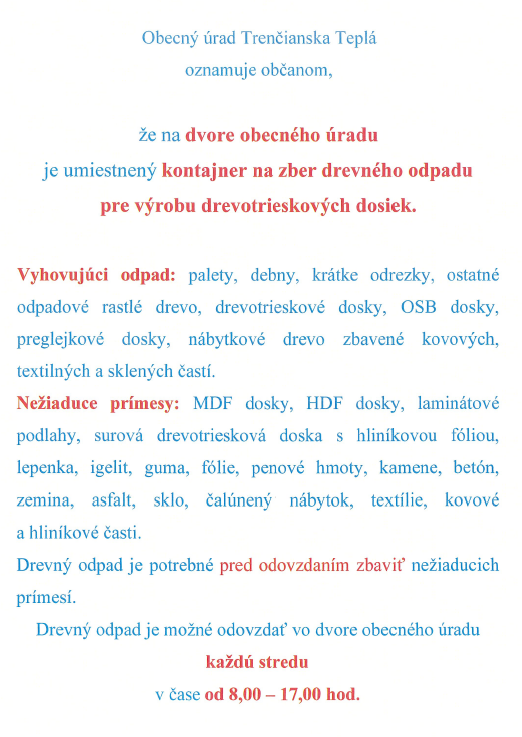 Obecný úrad Trenčianska Teplá
oznamuje občanom,

že na dvore obecného úradu
je umiestnený kontajner na zber drevného odpadu
pre výrobu drevotrieskových dosiek.

Vyhovujúci odpad: palety, debny, krátke odrezky, ostatné odpadové rastlé drevo, drevotrieskové dosky, OSB dosky, preglejkové dosky, nábytkové drevo zbavené kovových, textilných a sklených častí.
Nežiaduce prímesy: MDF dosky, HDF dosky, laminátové podlahy, surová drevotriesková doska s hliníkovou fóliou, lepenka, igelit, guma, fólie, penové hmoty, kamene, betón, zemina, asfalt, sklo, čalúnený nábytok, textílie, kovové a hliníkové časti.
Drevný odpad je potrebné pred odovzdaním zbaviť nežiaducich prímesí.
Drevný odpad je možné odovzdať vo dvore obecného úradu
každú stredu
v čase od 8,00 – 17,00 hod.